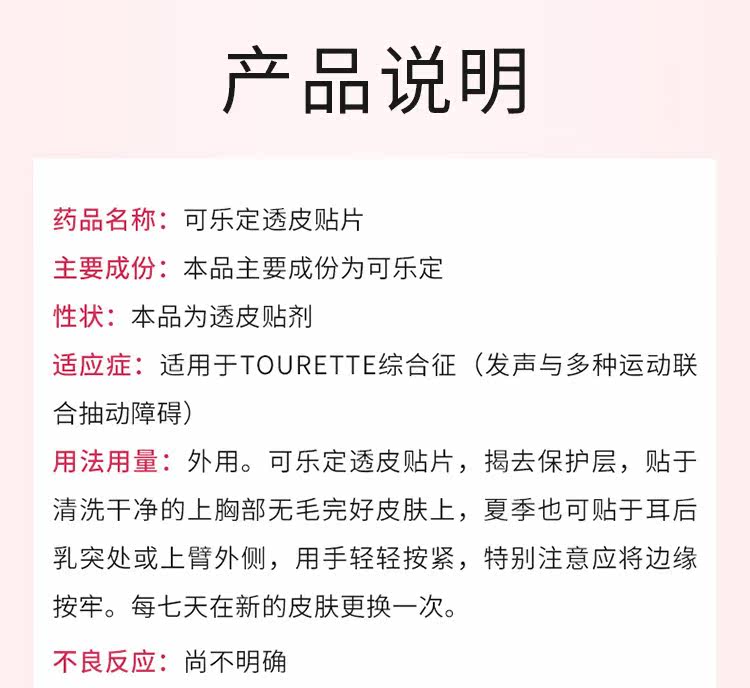 产品说明

药品名称：可乐定透皮贴片

主要成份：本品主要成份为可乐定

性状：本品为透皮贴剂

适应症：适用于TOURETTE综合征（发声与多种运动联合抽动障碍）

用法用量：外用。可乐定透皮贴片，揭去保护层，贴于清洗干净的上胸部无毛完好皮肤上，夏季也可贴于耳后乳突处或上臂外侧，用手轻轻按紧，特别注意应将边缘按牢。每七天在新的皮肤更换一次。

不良反应：尚不明确